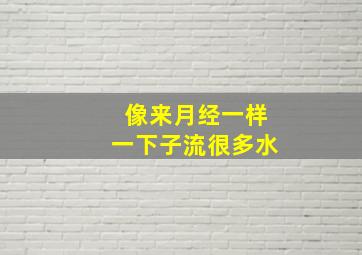 像来月经一样
一下子流很多水